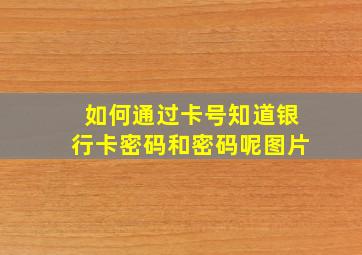 如何通过卡号知道银行卡密码和密码呢图片